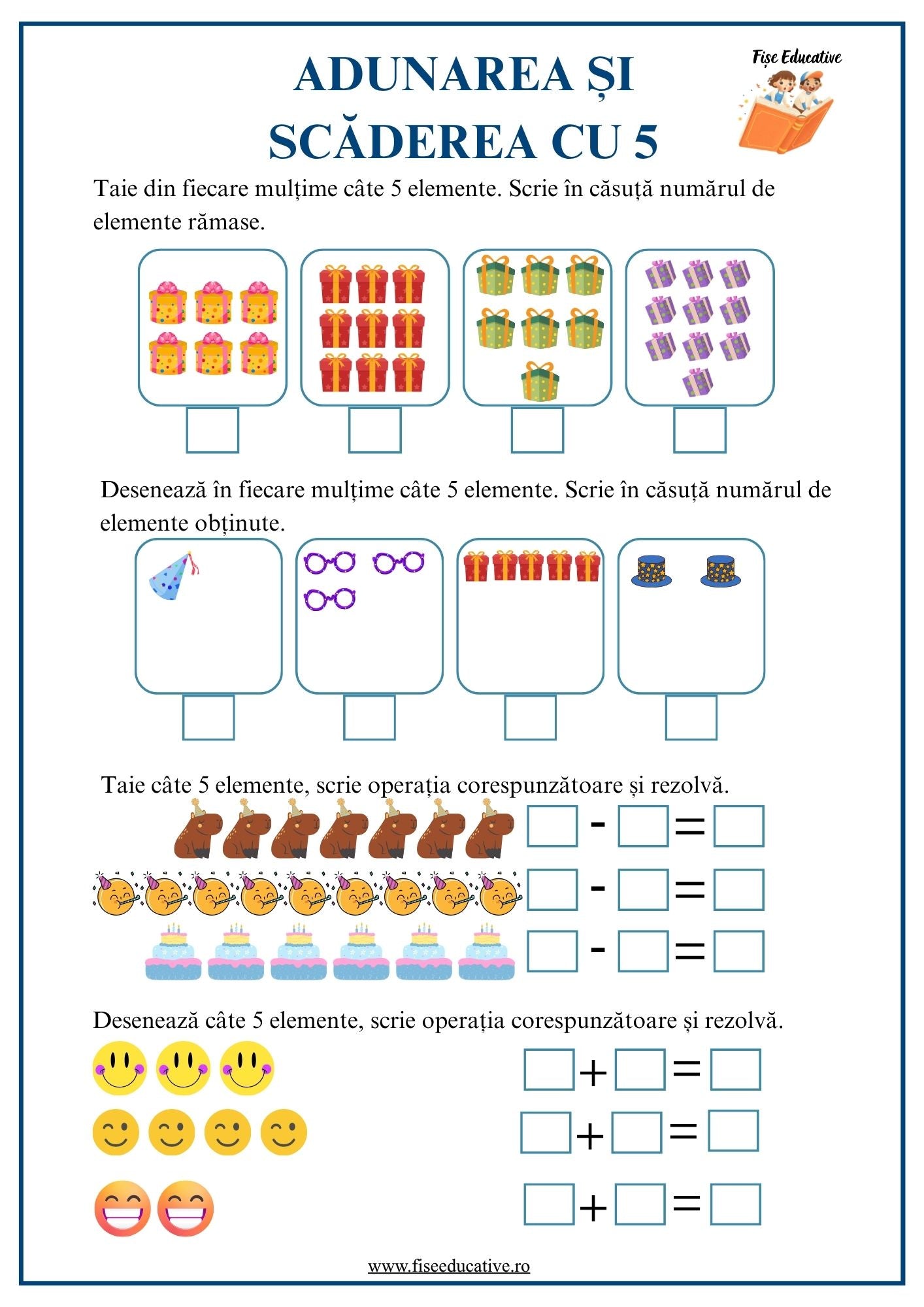 ADUNAREA ȘI SCĂDEREA CU 5

Fișe Educative

Taie din fiecare mulțime câte 5 elemente. Scrie în căsuță numărul de elemente rămase.

Desenează în fiecare mulțime câte 5 elemente. Scrie în căsuță numărul de elemente obținute.

Taie câte 5 elemente, scrie operația corespunzătoare și rezolvă.

$\square - \square = \square$

$\square - \square = \square$

$\square - \square = \square$

Desenează câte 5 elemente, scrie operația corespunzătoare și rezolvă.

$\square + \square = \square$

$\square + \square = \square$

$\square + \square = \square$

www.fiseeducative.ro